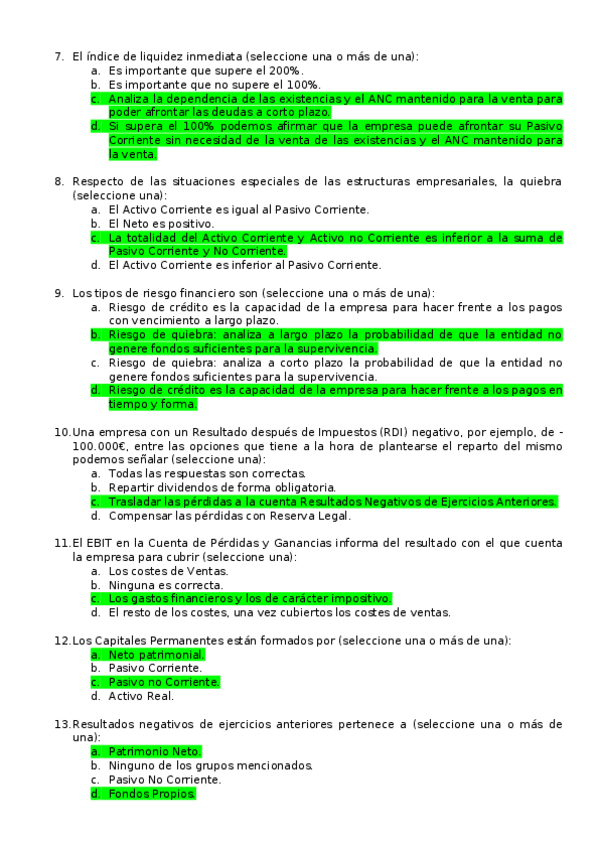 7. El índice de liquidez inmediata (seleccione una o más de una):
a. Es importante que supere el 200%.
b. Es importante que no supere el 100%.
c. Analiza la dependencia de las existencias y el ANC mantenido para la venta para poder afrontar las deudas a corto plazo.
d. Si supera el 100% podemos afirmar que la empresa puede afrontar su Pasivo Corriente sin necesidad de la venta de las existencias y el ANC mantenido para la venta.

8. Respecto de las situaciones especiales de las estructuras empresariales, la quiebra (seleccione una):
a. El Activo Corriente es igual al Pasivo Corriente.
b. El Neto es positivo.
c. La totalidad del Activo Corriente y Activo no Corriente es inferior a la suma de Pasivo Corriente y No Corriente.
d. El Activo Corriente es inferior al Pasivo Corriente.

9. Los tipos de riesgo financiero son (seleccione una o más de una):
a. Riesgo de crédito es la capacidad de la empresa para hacer frente a los pagos con vencimiento a largo plazo.
b. Riesgo de quiebra: analiza a largo plazo la probabilidad de que la entidad no genere fondos suficientes para la supervivencia.
c. Riesgo de quiebra: analiza a corto plazo la probabilidad de que la entidad no genere fondos suficientes para la supervivencia.
d. Riesgo de crédito es la capacidad de la empresa para hacer frente a los pagos en tiempo y forma.

10. Una empresa con un Resultado después de Impuestos (RDI) negativo, por ejemplo, de -100.000€, entre las opciones que tiene a la hora de plantearse el reparto del mismo podemos señalar (seleccione una):
a. Todas las respuestas son correctas.
b. Repartir dividendos de forma obligatoria.
c. Trasladar las pérdidas a la cuenta Resultados Negativos de Ejercicios Anteriores.
d. Compensar las pérdidas con Reserva Legal.

11. El EBIT en la Cuenta de Pérdidas y Ganancias informa del resultado con el que cuenta la empresa para cubrir (seleccione una):
a. Los costes de Ventas.
b. Ninguna es correcta.
c. Los gastos financieros y los de carácter impositivo.
d. El resto de los costes, una vez cubiertos los costes de ventas.

12. Los Capitales Permanentes están formados por (seleccione una o más de una):
a. Neto patrimonial.
b. Pasivo Corriente.
c. Pasivo no Corriente.
d. Activo Real.

13. Resultados negativos de ejercicios anteriores pertenece a (seleccione una o más de una):
a. Patrimonio Neto.
b. Ninguno de los grupos mencionados.
c. Pasivo No Corriente.
d. Fondos Propios.